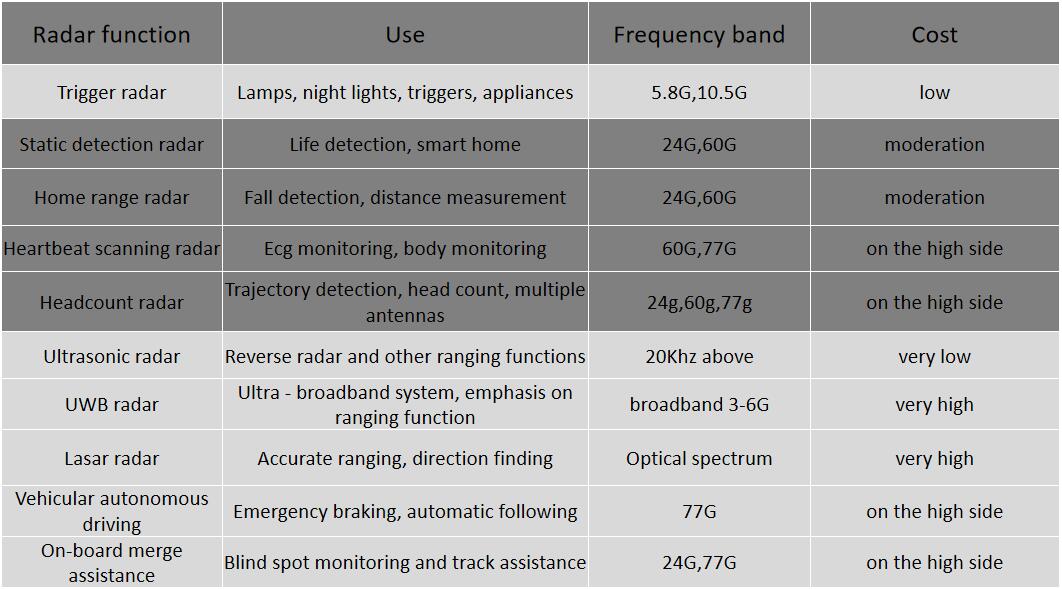 | Radar function | Use | Frequency band | Cost |
|---|---|---|---|
| Trigger radar | Lamps, night lights, triggers, appliances | 5.8G,10.5G | low |
| Static detection radar | Life detection, smart home | 24G,60G | moderation |
| Home range radar | Fall detection, distance measurement | 24G,60G | moderation |
| Heartbeat scanning radar | Ecg monitoring, body monitoring | 60G,77G | on the high side |
| Headcount radar | Trajectory detection, head count, multiple antennas | 24g,60g,77g | on the high side |
| Ultrasonic radar | Reverse radar and other ranging functions | 20Khz above | very low |
| UWB radar | Ultra - broadband system, emphasis on ranging function | broadband 3-6G | very high |
| Lasar radar | Accurate ranging, direction finding | Optical spectrum | very high |
| Vehicular autonomous driving | Emergency braking, automatic following | 77G | on the high side |
| On-board merge assistance | Blind spot monitoring and track assistance | 24G,77G | on the high side |